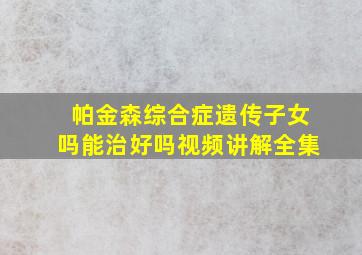 帕金森综合症遗传子女吗能治好吗视频讲解全集